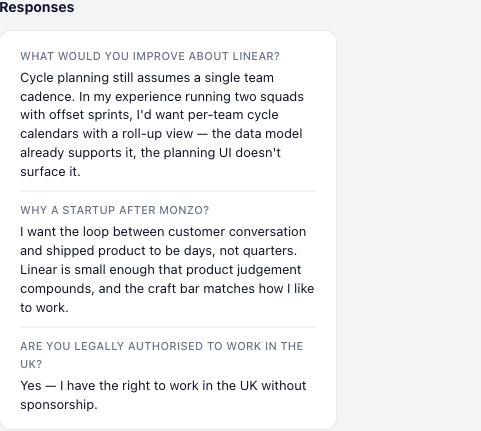 Responses

WHAT WOULD YOU IMPROVE ABOUT LINEAR?

Cycle planning still assumes a single team cadence. In my experience running two squads with offset sprints, I'd want per-team cycle calendars with a roll-up view — the data model already supports it, the planning UI doesn't surface it.

WHY A STARTUP AFTER MONZO?

I want the loop between customer conversation and shipped product to be days, not quarters. Linear is small enough that product judgement compounds, and the craft bar matches how I like to work.

ARE YOU LEGALLY AUTHORISED TO WORK IN THE UK?

Yes — I have the right to work in the UK without sponsorship.